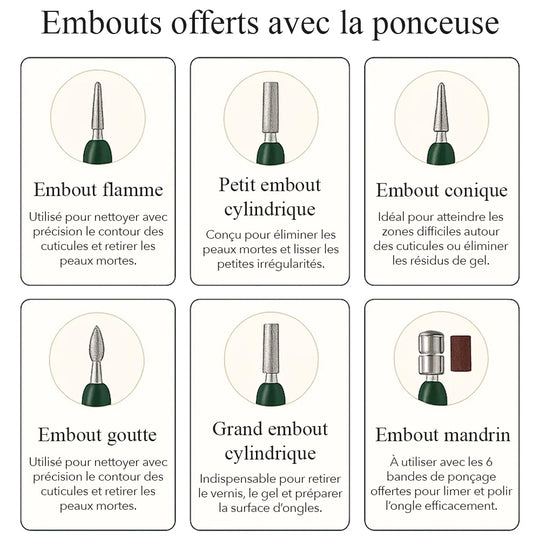 Embouts offerts avec la ponceuse

Embout flamme

Utilisé pour nettoyer avec précision le contour des cuticules et retirer les peaux mortes.

Petit embout cylindrique

Conçu pour éliminer les peaux mortes et lisser les petites irrégularités.

Embout conique

Idéal pour atteindre les zones difficiles autour des cuticules ou éliminer les résidus de gel.

Embout goutte

Utilisé pour nettoyer avec précision le contour des cuticules et retirer les peaux mortes.

Grand embout cylindrique

Indispensable pour retirer le vernis, le gel et préparer la surface d'ongles.

Embout mandrin

À utiliser avec les 6 bandes de ponçage offertes pour limer et polir l'ongle efficacement.